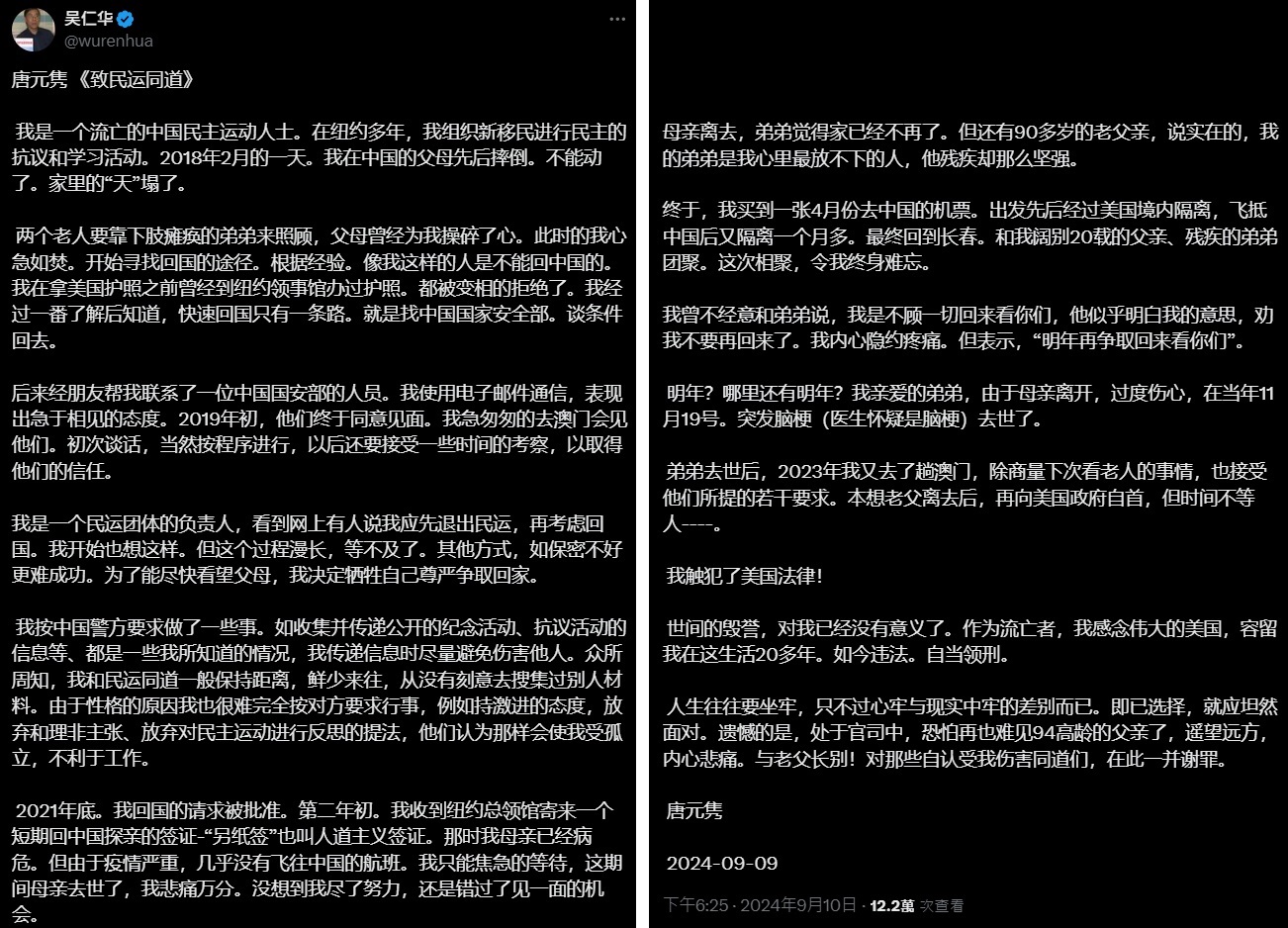 吴仁华
@wurenhua

唐元隽《致民运同道》

我是一个流亡的中国民主运动人士。在纽约多年，我组织新移民进行民主的抗议和学习活动。2018年2月的一天。我在中国的父母先后摔倒。不能动了。家里的“天”塌了。

两个老人要靠下肢瘫痪的弟弟来照顾，父母曾经为我操碎了心。此时的我心急如焚。开始寻找回国的途径。根据经验。像我这样的人是不能回中国的。我在拿美国护照之前曾经到纽约领事馆办过护照。都被变相的拒绝了。我经过一番了解后知道，快速回国只有一条路。就是找中国国家安全部。谈条件回去。

后来经朋友帮我联系了一位中国国安部的人员。我使用电子邮件通信，表现出急于相见的态度。2019年初，他们终于同意见面。我急匆匆的去澳门会见他们。初次谈话，当然按程序进行，以后还要接受一些时间的考察，以取得他们的信任。

我是一个民运团体的负责人，看到网上有人说我应先退出民运，再考虑回国。我开始也想这样。但这个过程漫长，等不及了。其他方式，如保密不好更难成功。为了能尽快看望父母，我决定牺牲自己尊严争取回家。

我按中国警方要求做了一些事。如收集并传递公开的纪念活动、抗议活动的信息等、都是一些我所知道的情况，我传递信息时尽量避免伤害他人。众所周知，我和民运同道一般保持距离，鲜少来往，从没有刻意去搜集过别人材料。由于性格的原因我也很难完全按对方要求行事，例如持激进的态度，放弃和理非主张、放弃对民主运动进行反思的提法，他们认为那样会使我受孤立，不利于工作。

2021年底。我回国的请求被批准。第二年初。我收到纽约总领馆寄来一个短期回中国探亲的签证-“另纸签”也叫人道主义签证。那时我母亲已经病危。但由于疫情严重，几乎没有飞往中国的航班。我只能焦急的等待，这期间母亲去世了，我悲痛万分。没想到我尽了努力，还是错过了见一面的机会。

母亲离去，弟弟觉得家已经不再了。但还有90多岁的老父亲，说实在的，我的弟弟是我心里最放不下的人，他残疾却那么坚强。

终于，我买到一张4月份去中国的机票。出发先后经过美国境内隔离，飞抵中国后又隔离一个月多。最终回到长春。和我阔别20载的父亲、残疾的弟弟团聚。这次相聚，令我终身难忘。

我曾不经意和弟弟说，我是不顾一切回来看你们，他似乎明白我的意思，劝我不要再回来了。我内心隐约疼痛。但表示，“明年再争取回来看你们”。

明年？哪里还有明年？我亲爱的弟弟，由于母亲离开，过度伤心，在当年11月19号。突发脑梗（医生怀疑是脑梗）去世了。

弟弟去世后，2023年我又去了趟澳门，除商量下次看老人的事情，也接受他们所提的若干要求。本想老父离去后，再向美国政府自首，但时间不等人----。

我触犯了美国法律！

世间的毁誉，对我已经没有意义了。作为流亡者，我感念伟大的美国，容留我在这生活20多年。如今违法。自当领刑。

人生往往要坐牢，只不过心牢与现实中牢的差别而已。即已选择，就应坦然面对。遗憾的是，处于官司中，恐怕再也难见94高龄的父亲了，遥望远方，内心悲痛。与老父长别！对那些自认受我伤害同道们，在此一并谢罪。

唐元隽

2024-09-09

下午6:25 · 2024年9月10日 · 12.2萬 次查看